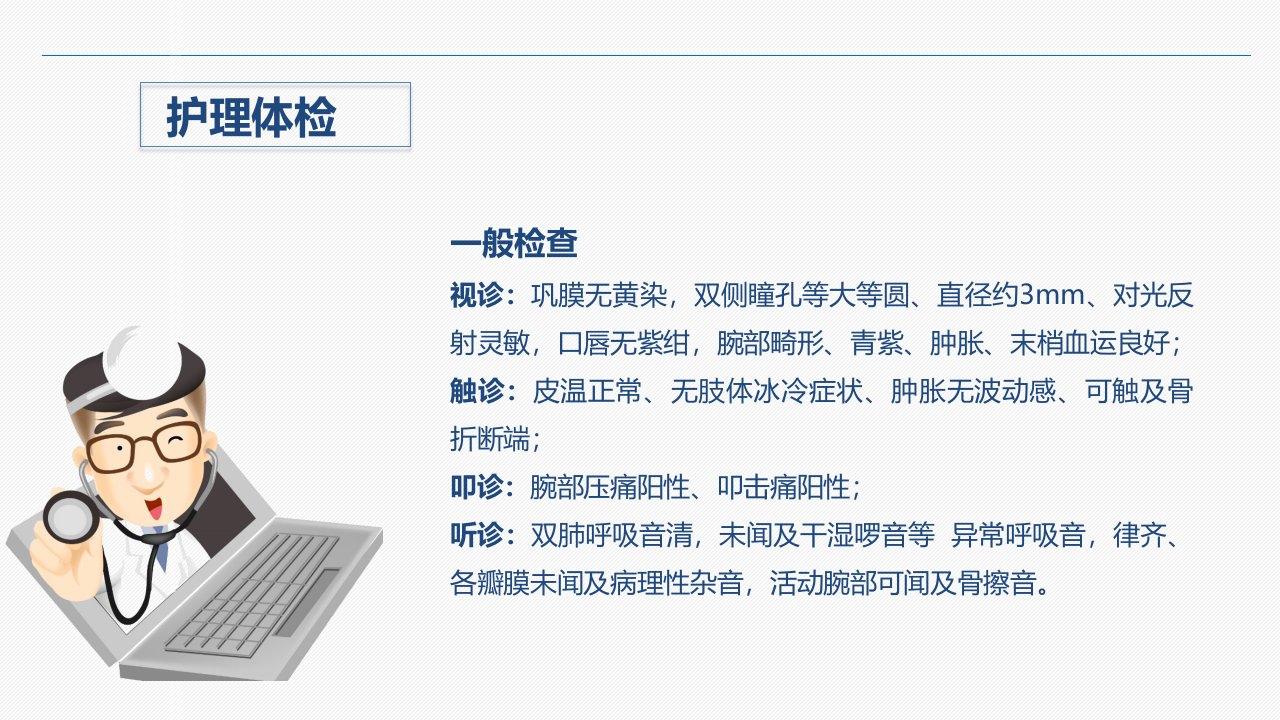 护理体检

一般检查

视诊：巩膜无黄染，双侧瞳孔等大等圆、直径约3mm、对光反射灵敏，口唇无紫绀，腕部畸形、青紫、肿胀、末梢血运良好；

触诊：皮温正常、无肢体冰冷症状、肿胀无波动感、可触及骨折断端；

叩诊：腕部压痛阳性、叩击痛阳性；

听诊：双肺呼吸音清，未闻及干湿啰音等 异常呼吸音，律齐、各瓣膜未闻及病理性杂音，活动腕部可闻及骨擦音。